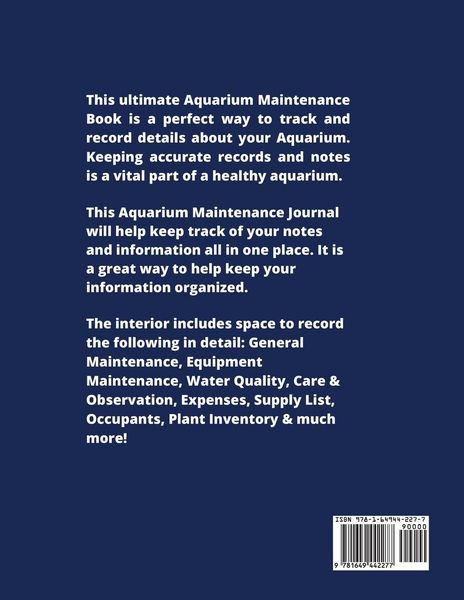 This ultimate Aquarium Maintenance Book is a perfect way to track and record details about your Aquarium. Keeping accurate records and notes is a vital part of a healthy aquarium.

This Aquarium Maintenance Journal will help keep track of your notes and information all in one place. It is a great way to help keep your information organized.

The interior includes space to record the following in detail: General Maintenance, Equipment Maintenance, Water Quality, Care & Observation, Expenses, Supply List, Occupants, Plant Inventory & much more!

ISBN 978-1-64944-227-7
90000
9 781649 442277